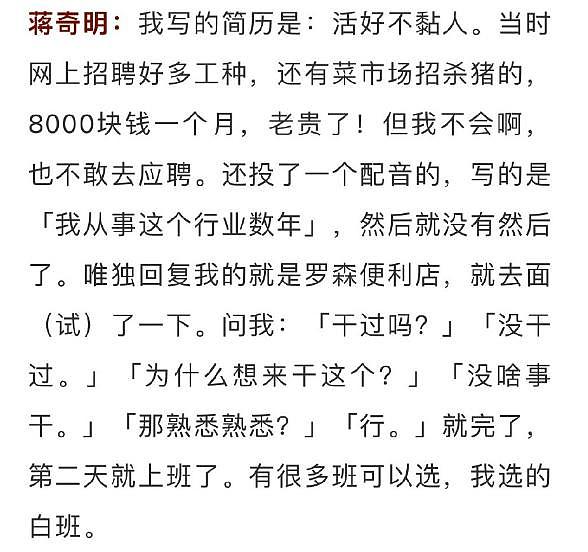 蒋奇明：我写的简历是：活好不黏人。当时网上招聘好多工种，还有菜市场招杀猪的，8000块钱一个月，老贵了！但我不会啊，也不敢去应聘。还投了一个配音的，写的是「我从事这个行业数年」，然后就没有然后了。唯独回复我的就是罗森便利店，就去面（试）了一下。问我：「干过吗？」「没干过。」「为什么想来干这个？」「没啥事干。」「那熟悉熟悉？」「行。」就完了，第二天就上班了。有很多班可以选，我选的白班。